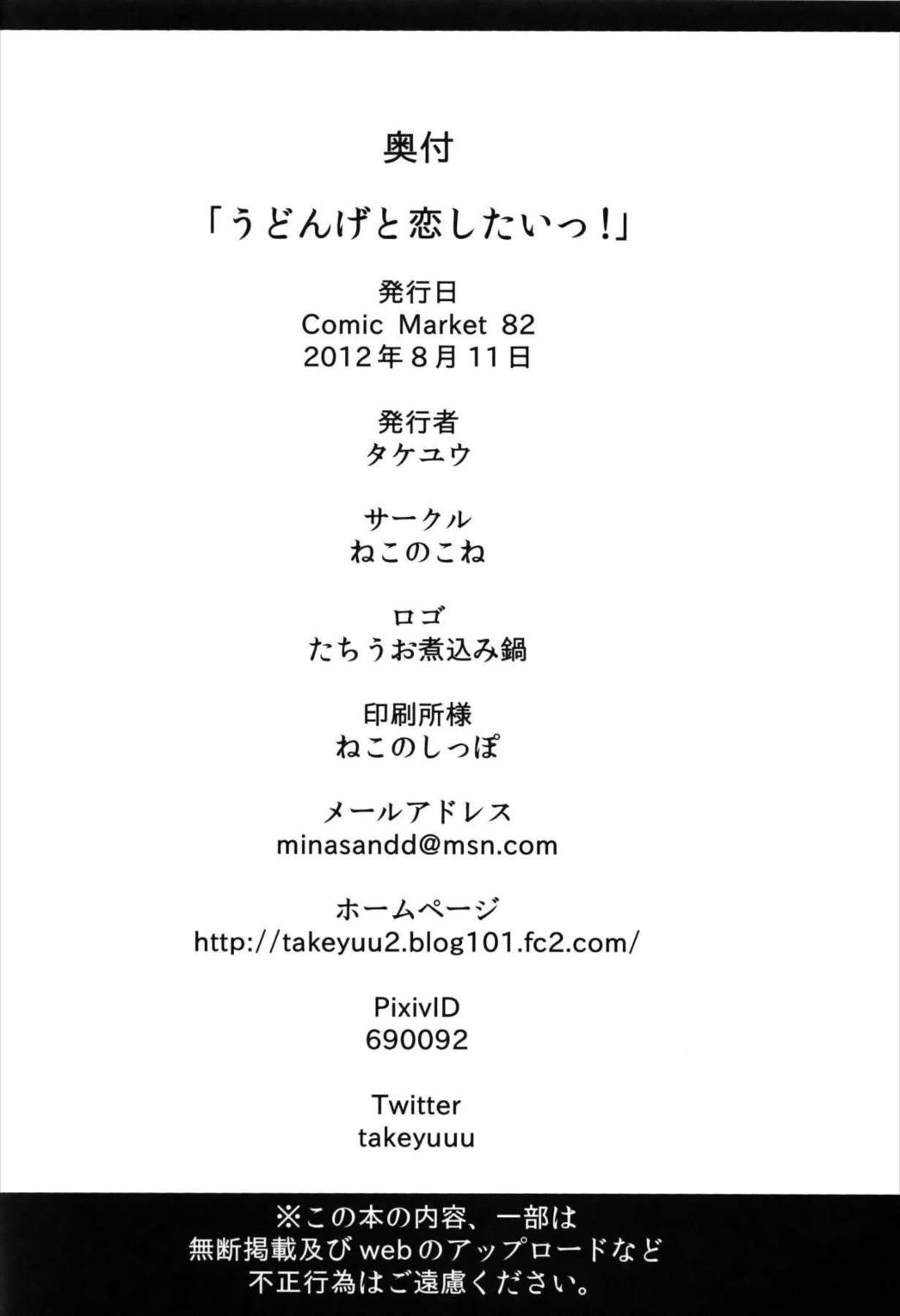 奥付

「うどんげと恋したいっ!」

発行日
Comic Market 82
2012年8月11日

発行者
タケユウ

サークル
ねこのこね

ロゴ
たちうお煮込み鍋

印刷所様
ねこのしっぽ

メールアドレス
minasandd@msn.com

ホームページ
http://takeyuu2.blog101.fc2.com/

PixivID
690092

Twitter
takeyuuu

※この本の内容、一部は
無断掲載及びwebのアップロードなど
不正行為はご遠慮ください。